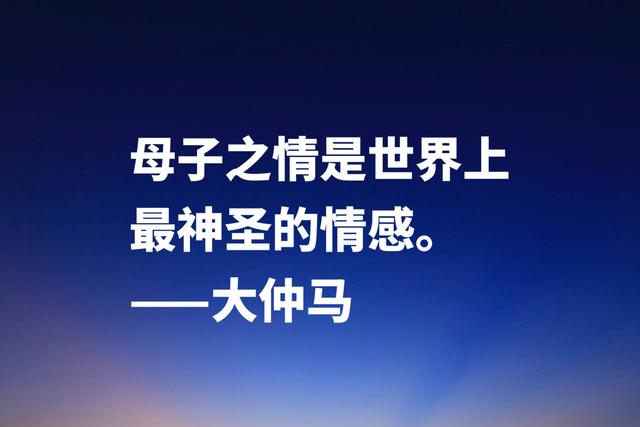 母子之情是世界上最神圣的情感。

——大仲马